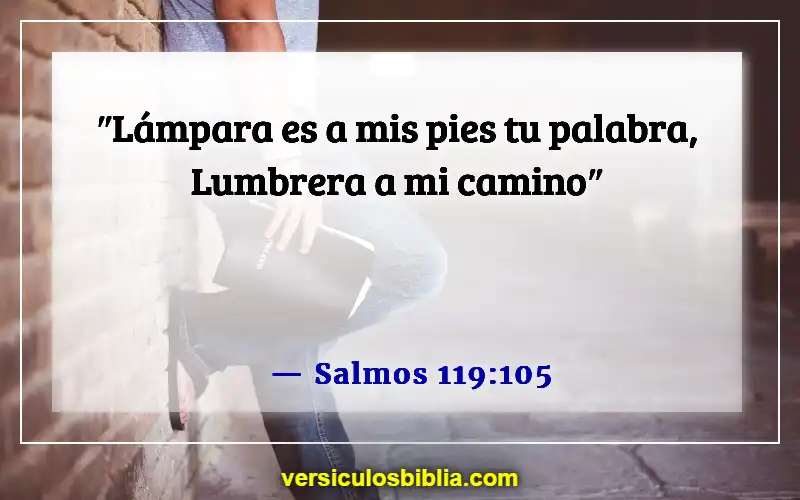 "Lámpara es a mis pies tu palabra, Lumbrera a mi camino"

— Salmos 119:105

versiculosbiblia.com